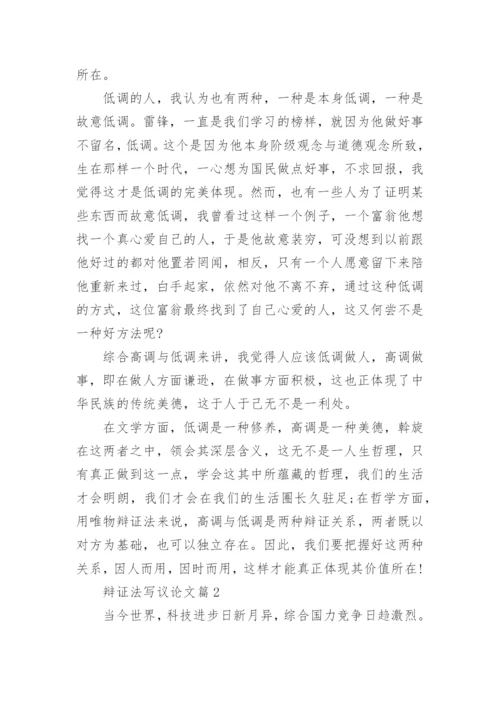 所在。

低调的人，我认为也有两种，一种是本身低调，一种是故意低调。雷锋，一直是我们学习的榜样，就因为他做好事不留名，低调。这个是因为他本身阶级观念与道德观念所致，生在那样一个时代，一心想为国民做点好事，不求回报，我觉得这才是低调的完美体现。然而，也有一些人为了证明某些东西而故意低调，我曾看过这样一个例子，一个富翁他想找一个真心爱自己的人，于是他故意装穷，可没想到以前跟他好过的都对他置若罔闻，相反，只有一个人愿意留下来陪他重新来过，白手起家，依然对他不离不弃，通过这种低调的方式，这位富翁最终找到了自己心爱的人，这又何尝不是一种好方法呢？

综合高调与低调来讲，我觉得人应该低调做人，高调做事，即在做人方面谦逊，在做事方面积极，这也正体现了中华民族的传统美德，这于人于己无不是一利处。

在文学方面，低调是一种修养，高调是一种美德，斡旋在这两者之中，领会其深层含义，这无不是一人生哲理，只有真正做到这一点，学会这其中所蕴藏的哲理，我们的生活才会明朗，我们才会在我们的生活圈长久驻足；在哲学方面，用唯物辩证法来说，高调与低调是两种辩证关系，两者既以对方为基础，也可以独立存在。因此，我们要把握好这两种关系，因人而用，因时而用，这样才能真正体现其价值所在！

辩证法写议论文篇2

当今世界，科技进步日新月异，综合国力竞争日趋激烈。